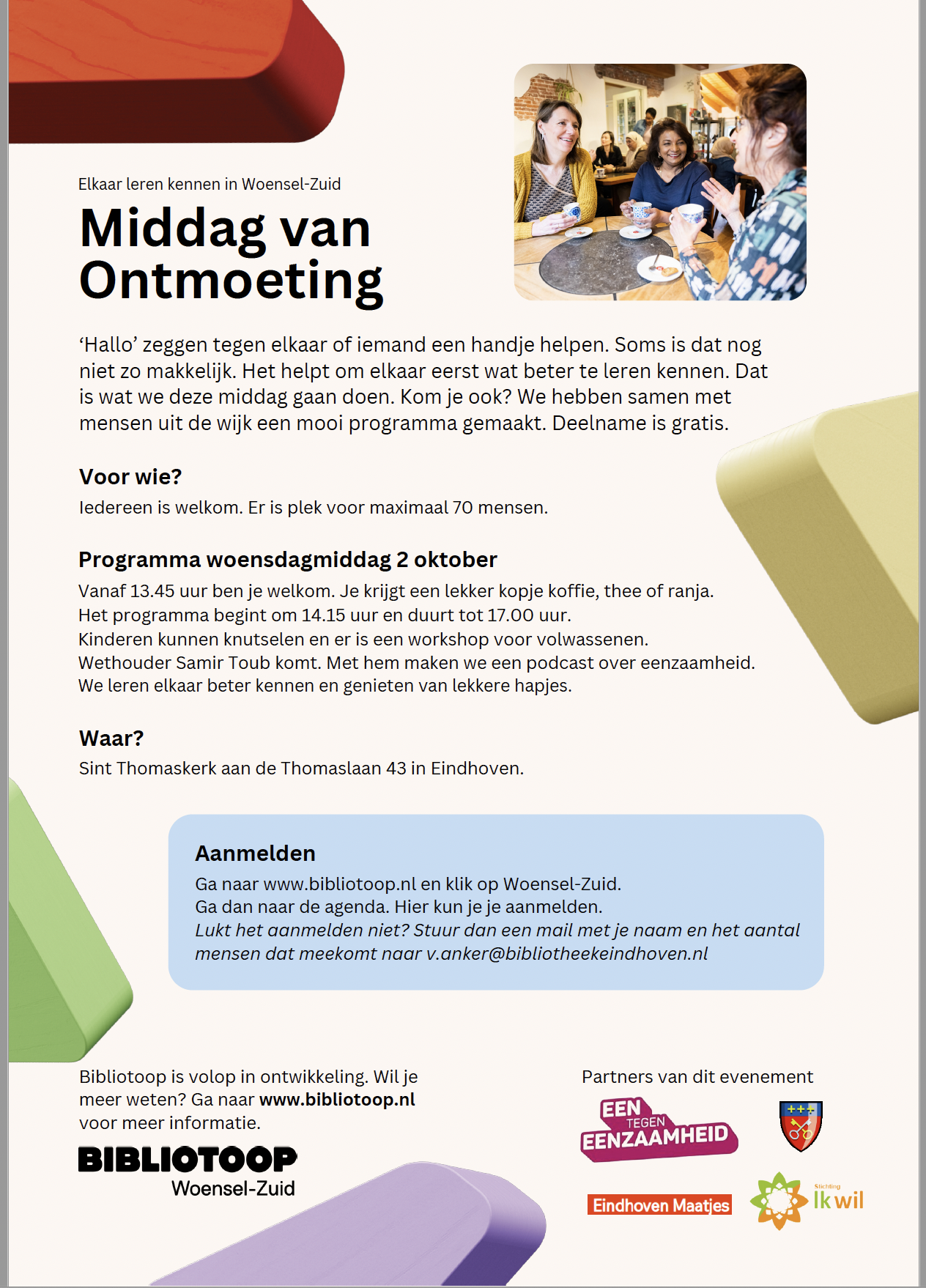 Elkaar leren kennen in Woensel-Zuid

Middag van Ontmoeting

‘Hallo’ zeggen tegen elkaar of iemand een handje helpen. Soms is dat nog niet zo makkelijk. Het helpt om elkaar eerst wat beter te leren kennen. Dat is wat we deze middag gaan doen. Kom je ook? We hebben samen met mensen uit de wijk een mooi programma gemaakt. Deelname is gratis.

Voor wie?

Iedereen is welkom. Er is plek voor maximaal 70 mensen.

Programma woensdagmiddag 2 oktober

Vanaf 13.45 uur ben je welkom. Je krijgt een lekker kopje koffie, thee of ranja.
Het programma begint om 14.15 uur en duurt tot 17.00 uur.
Kinderen kunnen knutselen en er is een workshop voor volwassenen.
Wethouder Samir Toub komt. Met hem maken we een podcast over eenzaamheid.
We leren elkaar beter kennen en genieten van lekkere hapjes.

Waar?

Sint Thomaskerk aan de Thomaslaan 43 in Eindhoven.

Aanmelden

Ga naar www.bibliotoop.nl en klik op Woensel-Zuid.
Ga dan naar de agenda. Hier kun je je aanmelden.
Lukt het aanmelden niet? Stuur dan een mail met je naam en het aantal mensen dat meekomt naar v.anker@bibliotheekeindhoven.nl

Bibliotoop is volop in ontwikkeling. Wil je meer weten? Ga naar www.bibliotoop.nl voor meer informatie.

BIBLIOTOOP
Woensel-Zuid

Partners van dit evenement

EEN TEGEN EENZAAMHEID

Eindhoven Maatjes

Stichting Ik wil